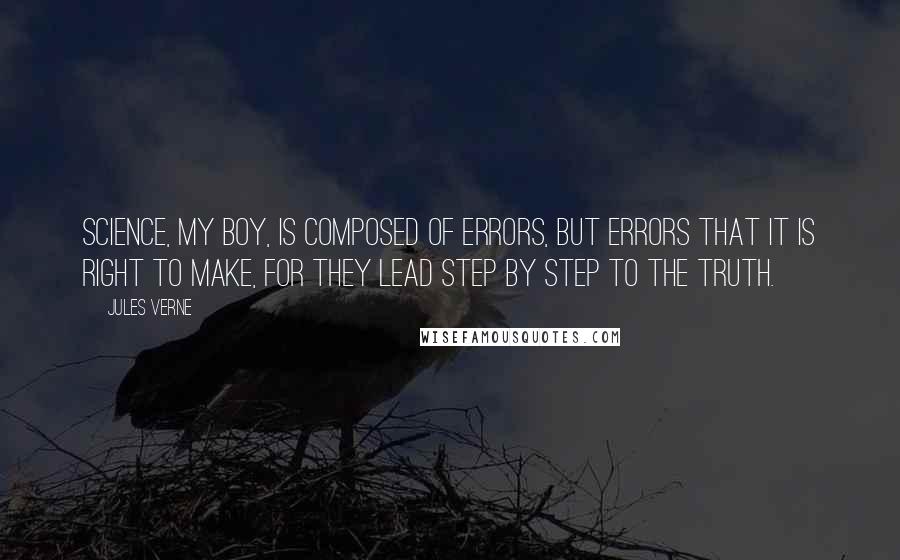 SCIENCE, MY BOY, IS COMPOSED OF ERRORS, BUT ERRORS THAT IT IS RIGHT TO MAKE, FOR THEY LEAD STEP BY STEP TO THE TRUTH.

JULES VERNE

WISEFAMOUSQUOTES.COM